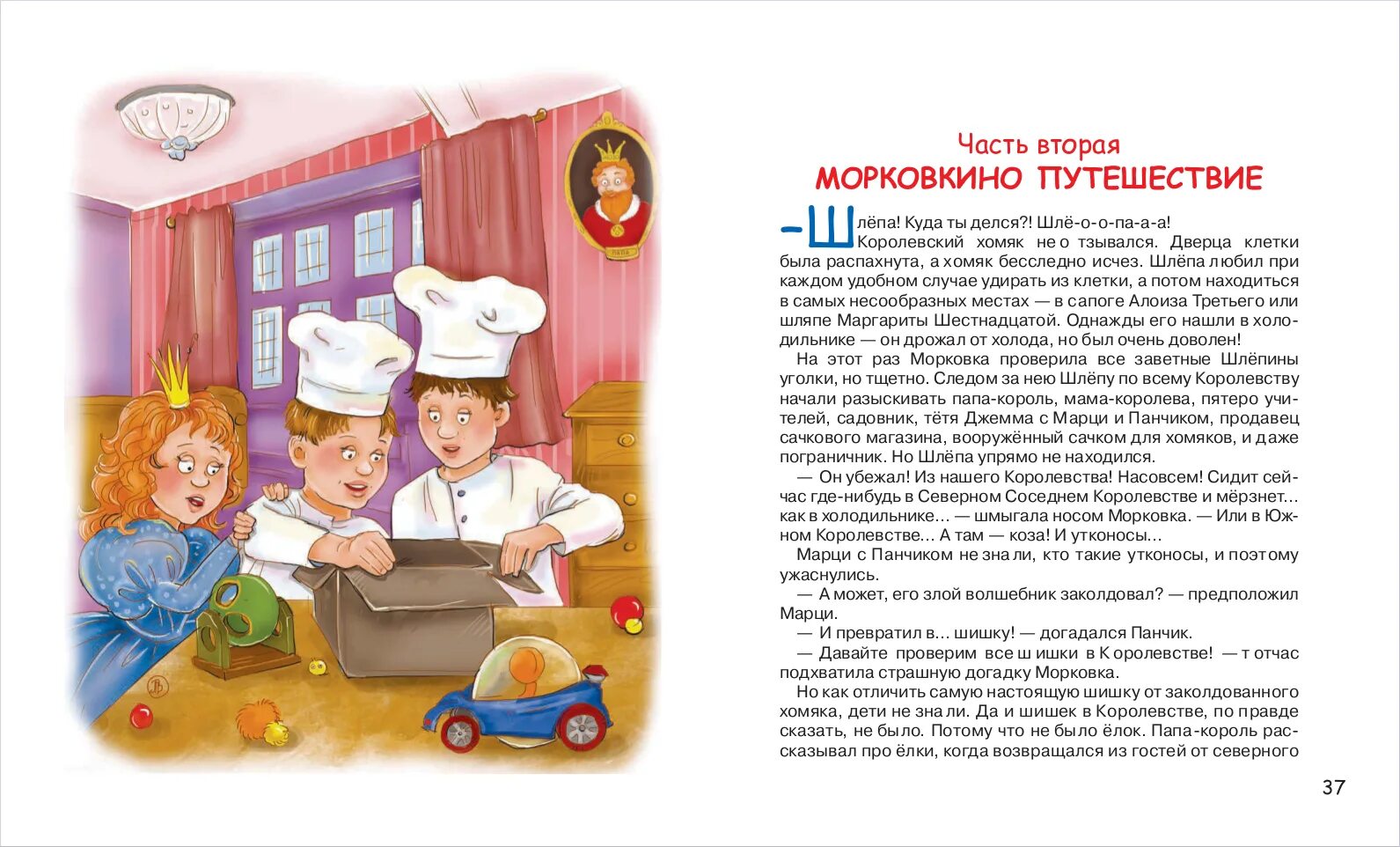 ПАПА

Часть вторая
МОРКОВКИНО ПУТЕШЕСТВИЕ

— Шлёпа! Куда ты делся?! Шлё-о-о-па-а-а! Королевский хомяк не отзывался. Дверца клетки была распахнута, а хомяк бесследно исчез. Шлёпа любил при каждом удобном случае удирать из клетки, а потом находиться в самых несообразных местах — в сапоге Алоиза Третьего или шляпе Маргариты Шестнадцатой. Однажды его нашли в холодильнике — он дрожал от холода, но был очень доволен!

На этот раз Морковка проверила все заветные Шлёпины уголки, но тщетно. Следом за нею Шлёпу по всему Королевству начали разыскивать папа-король, мама-королева, пятеро учителей, садовник, тётя Джемма с Марци и Панчиком, продавец сачкового магазина, вооружённый сачком для хомяков, и даже пограничник. Но Шлёпа упрямо не находился.

— Он убежал! Из нашего Королевства! Насовсем! Сидит сейчас где-нибудь в Северном Соседнем Королевстве и мёрзнет... как в холодильнике... — шмыгала носом Морковка. — Или в Южном Королевстве... А там — коза! И утконосы...

Марци с Панчиком не знали, кто такие утконосы, и поэтому ужаснулись.

— А может, его злой волшебник заколдовал? — предположил Марци.

— И превратил в... шишку! — догадался Панчик.

— Давайте проверим все шишки в Королевстве! — тотчас подхватила страшную догадку Морковка.

Но как отличить самую настоящую шишку от заколдованного хомяка, дети не знали. Да и шишек в Королевстве, по правде сказать, не было. Потому что не было ёлок. Папа-король рассказывал про ёлки, когда возвращался из гостей от северного

37